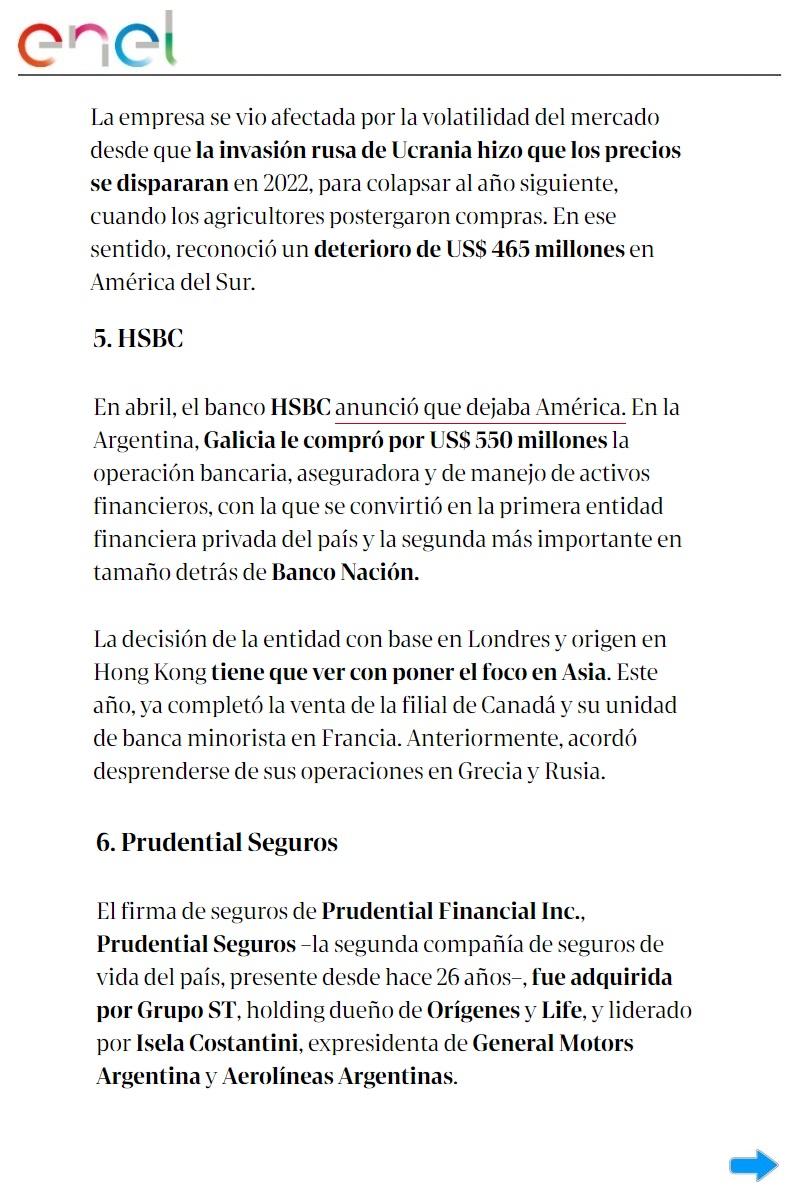 enel

La empresa se vio afectada por la volatilidad del mercado desde que la invasión rusa de Ucrania hizo que los precios se dispararan en 2022, para colapsar al año siguiente, cuando los agricultores postergaron compras. En ese sentido, reconoció un deterioro de US$ 465 millones en América del Sur.

5. HSBC

En abril, el banco HSBC anunció que dejaba América. En la Argentina, Galicia le compró por US$ 550 millones la operación bancaria, aseguradora y de manejo de activos financieros, con la que se convirtió en la primera entidad financiera privada del país y la segunda más importante en tamaño detrás de Banco Nación.

La decisión de la entidad con base en Londres y origen en Hong Kong tiene que ver con poner el foco en Asia. Este año, ya completó la venta de la filial de Canadá y su unidad de banca minorista en Francia. Anteriormente, acordó desprenderse de sus operaciones en Grecia y Rusia.

6. Prudential Seguros

El firma de seguros de Prudential Financial Inc., Prudential Seguros –la segunda compañía de seguros de vida del país, presente desde hace 26 años–, fue adquirida por Grupo ST, holding dueño de Orígenes y Life, y liderado por Isela Costantini, expresidenta de General Motors Argentina y Aerolíneas Argentinas.